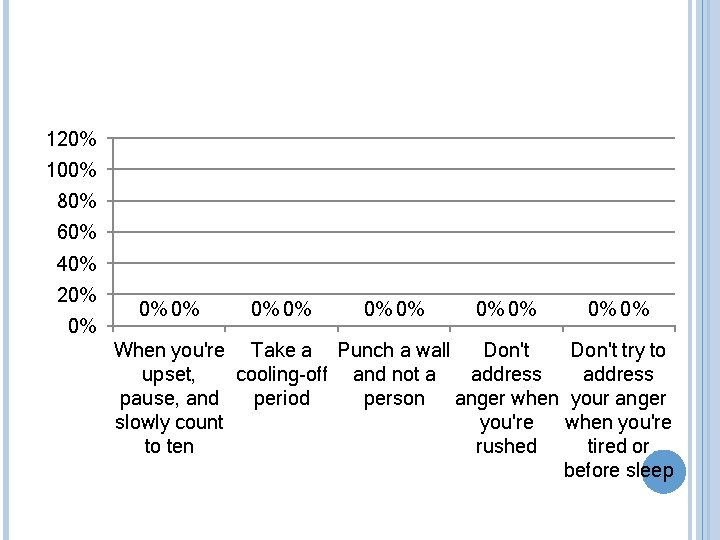 120%
100%
80%
60%
40%
20%
0%

0% 0%
0% 0%
0% 0%
0% 0%
0% 0%

When you're upset, pause, and slowly count to ten

Take a cooling-off period

Punch a wall and not a person

Don't address anger when you're rushed

Don't try to address your anger when you're tired or before sleep